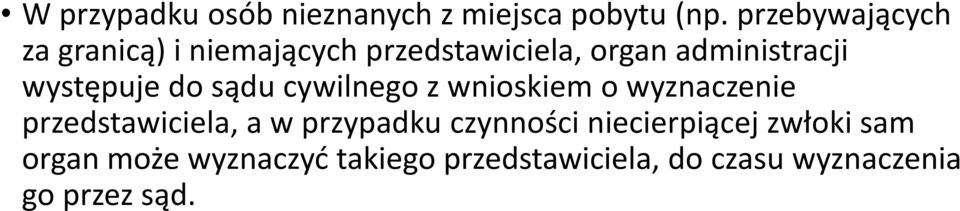 • W przypadku osób nieznanych z miejsca pobytu (np. przebywających za granicą) i niemających przedstawiciela, organ administracji występuje do sądu cywilnego z wnioskiem o wyznaczenie przedstawiciela, a w przypadku czynności niecierpiącej zwłoki sam organ może wyznaczyć takiego przedstawiciela, do czasu wyznaczenia go przez sąd.